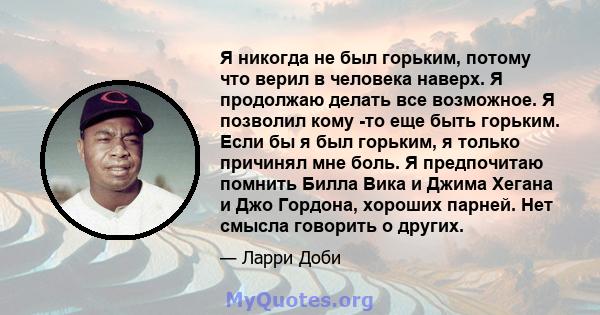 Я никогда не был горьким, потому что верил в человека наверх. Я продолжаю делать все возможное. Я позволил кому -то еще быть горьким. Если бы я был горьким, я только причинял мне боль. Я предпочитаю помнить Билла Вика и Джима Хегана и Джо Гордона, хороших парней. Нет смысла говорить о других.

— Ларри Доби

MyQuotes.org